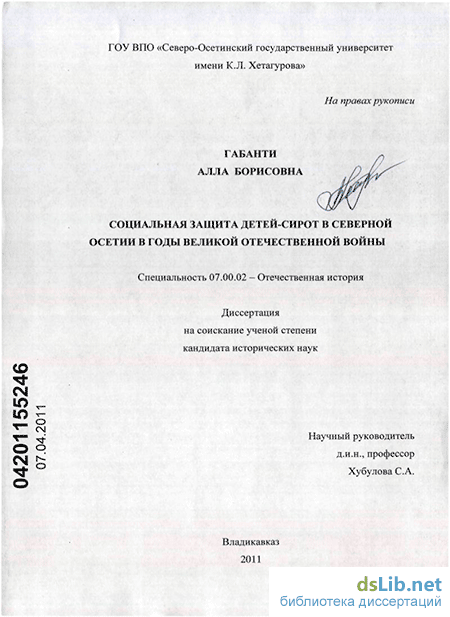 ГОУ ВПО «Северо-Осетинский государственный университет имени К.Л. Хетагурова»

На правах рукописи

ГАБАНТИ
АЛЛА БОРИСОВНА

СОЦИАЛЬНАЯ ЗАЩИТА ДЕТЕЙ-СИРОТ В СЕВЕРНОЙ ОСЕТИИ В ГОДЫ ВЕЛИКОЙ ОТЕЧЕСТВЕННОЙ ВОЙНЫ

Специальность 07.00.02 – Отечественная история

Диссертация
на соискание ученой степени
кандидата исторических наук

04201155246
07.04.2011

Научный руководитель
д.и.н., профессор
Хубулова С.А.

Владикавказ
2011

dsLib.net
библиотека диссертаций